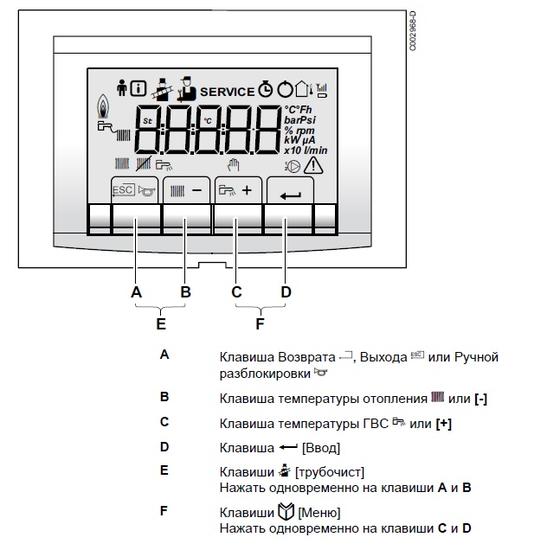 C002968-D

SERVICE

St °C

°C°Fh
barPsi
% rpm
kW μA
x10 l/min

ESC

−

+

A B C D

E F

A Клавиша Возврата, Выхода или Ручной разблокировки

B Клавиша температуры отопления или [-]

C Клавиша температуры ГВС или [+]

D Клавиша [Ввод]

E Клавиши [трубочист]
Нажать одновременно на клавиши A и B

F Клавиши [Меню]
Нажать одновременно на клавиши C и D